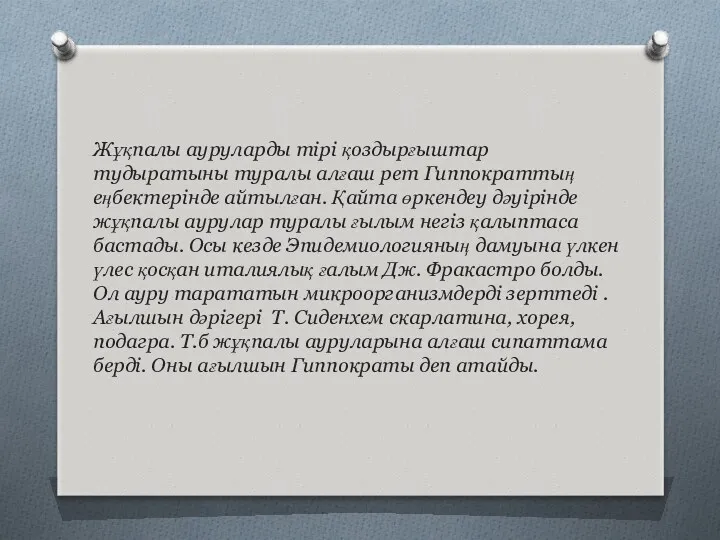 Жұқпалы ауруларды тірі қоздырғыштар тудыратыны туралы алғаш рет Гиппократтың еңбектерінде айтылған. Қайта өркендеу дәуірінде жұқпалы аурулар туралы ғылым негіз қалыптаса бастады. Осы кезде Эпидемиологияның дамуына үлкен үлес қосқан италиялық ғалым Дж. Фракастро болды. Ол ауру тарататын микроорганизмдерді зерттеді . Ағылшын дәрігері Т. Сиденхем скарлатина, хорея, подагра. Т.б жұқпалы ауруларына алғаш сипаттама берді. Оны ағылшын Гиппократы деп атайды.